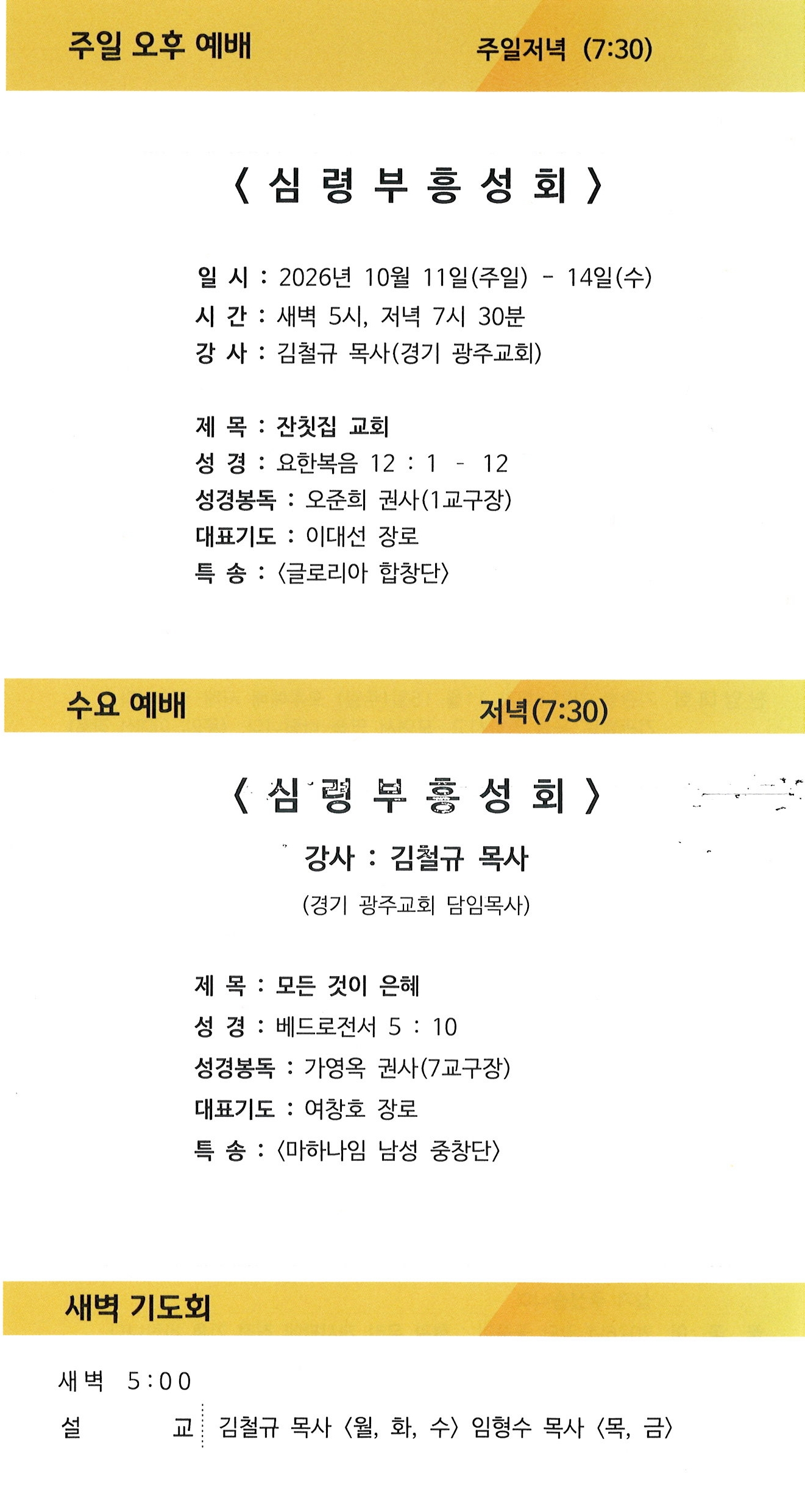 주일 오후 예배 주일저녁 (7:30)

〈 심 령 부 흥 성 회 〉

일 시 : 2026년 10월 11일(주일) - 14일(수)
시 간 : 새벽 5시, 저녁 7시 30분
강 사 : 김철규 목사(경기 광주교회)

제 목 : 잔칫집 교회
성 경 : 요한복음 12 : 1 - 12
성경봉독 : 오준희 권사(1교구장)
대표기도 : 이대선 장로
특 송 : 〈글로리아 합창단〉

수요 예배 저녁(7:30)

〈 심 령 부 흥 성 회 〉

강사 : 김철규 목사

(경기 광주교회 담임목사)

제 목 : 모든 것이 은혜
성 경 : 베드로전서 5 : 10
성경봉독 : 가영옥 권사(7교구장)
대표기도 : 여창호 장로
특 송 : 〈마하나임 남성 중창단〉

새벽 기도회

새벽 5:00
설 교 김철규 목사 〈월, 화, 수〉 임형수 목사 〈목, 금〉